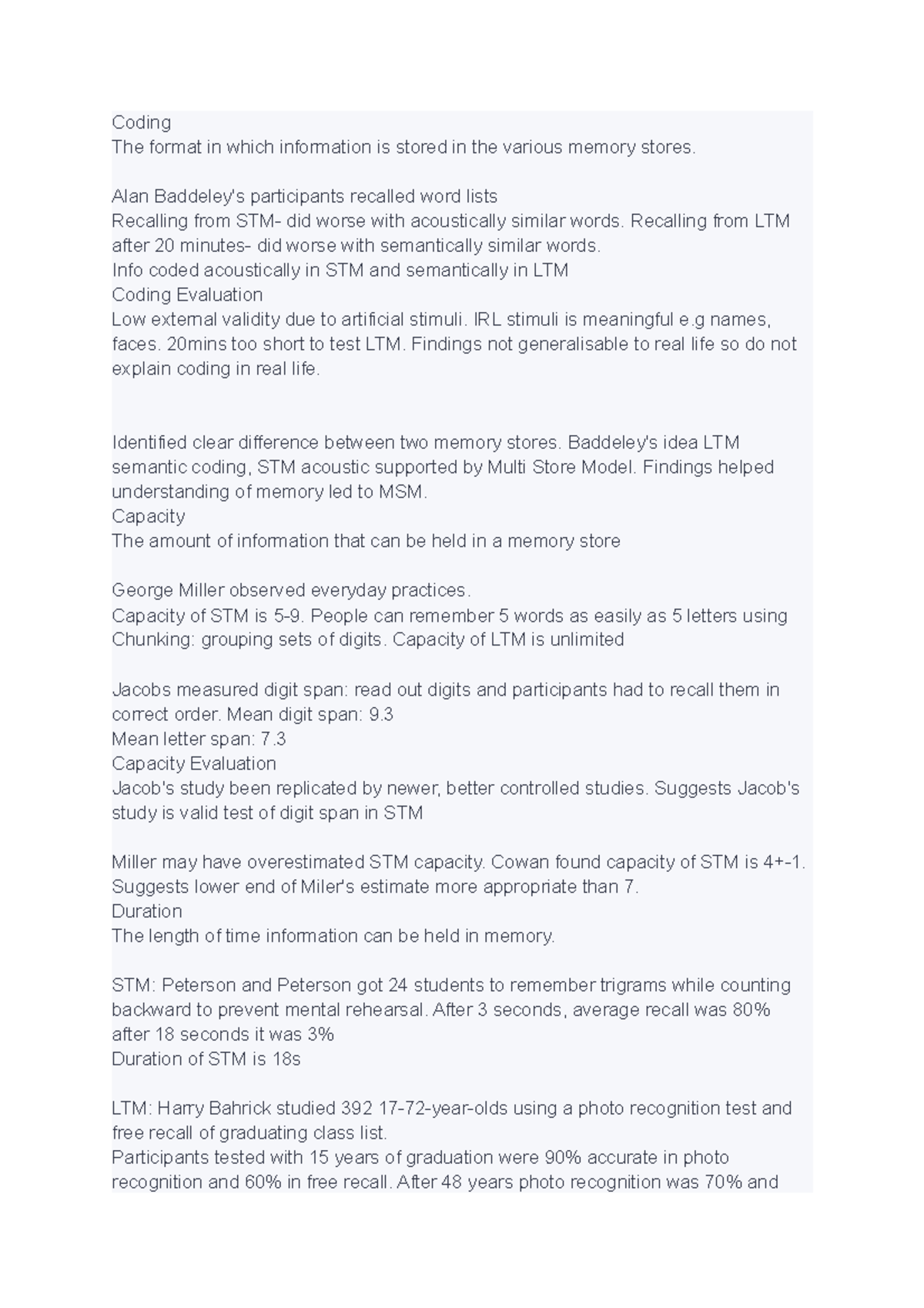 Coding
The format in which information is stored in the various memory stores.

Alan Baddeley's participants recalled word lists
Recalling from STM- did worse with acoustically similar words. Recalling from LTM after 20 minutes- did worse with semantically similar words.
Info coded acoustically in STM and semantically in LTM
Coding Evaluation
Low external validity due to artificial stimuli. IRL stimuli is meaningful e.g names, faces. 20mins too short to test LTM. Findings not generalisable to real life so do not explain coding in real life.

Identified clear difference between two memory stores. Baddeley's idea LTM semantic coding, STM acoustic supported by Multi Store Model. Findings helped understanding of memory led to MSM.
Capacity
The amount of information that can be held in a memory store

George Miller observed everyday practices.
Capacity of STM is 5-9. People can remember 5 words as easily as 5 letters using Chunking: grouping sets of digits. Capacity of LTM is unlimited

Jacobs measured digit span: read out digits and participants had to recall them in correct order. Mean digit span: 9.3
Mean letter span: 7.3
Capacity Evaluation
Jacob's study been replicated by newer, better controlled studies. Suggests Jacob's study is valid test of digit span in STM

Miller may have overestimated STM capacity. Cowan found capacity of STM is 4+-1. Suggests lower end of Miler's estimate more appropriate than 7.
Duration
The length of time information can be held in memory.

STM: Peterson and Peterson got 24 students to remember trigrams while counting backward to prevent mental rehearsal. After 3 seconds, average recall was 80% after 18 seconds it was 3%
Duration of STM is 18s

LTM: Harry Bahrick studied 392 17-72-year-olds using a photo recognition test and free recall of graduating class list.
Participants tested with 15 years of graduation were 90% accurate in photo recognition and 60% in free recall. After 48 years photo recognition was 70% and